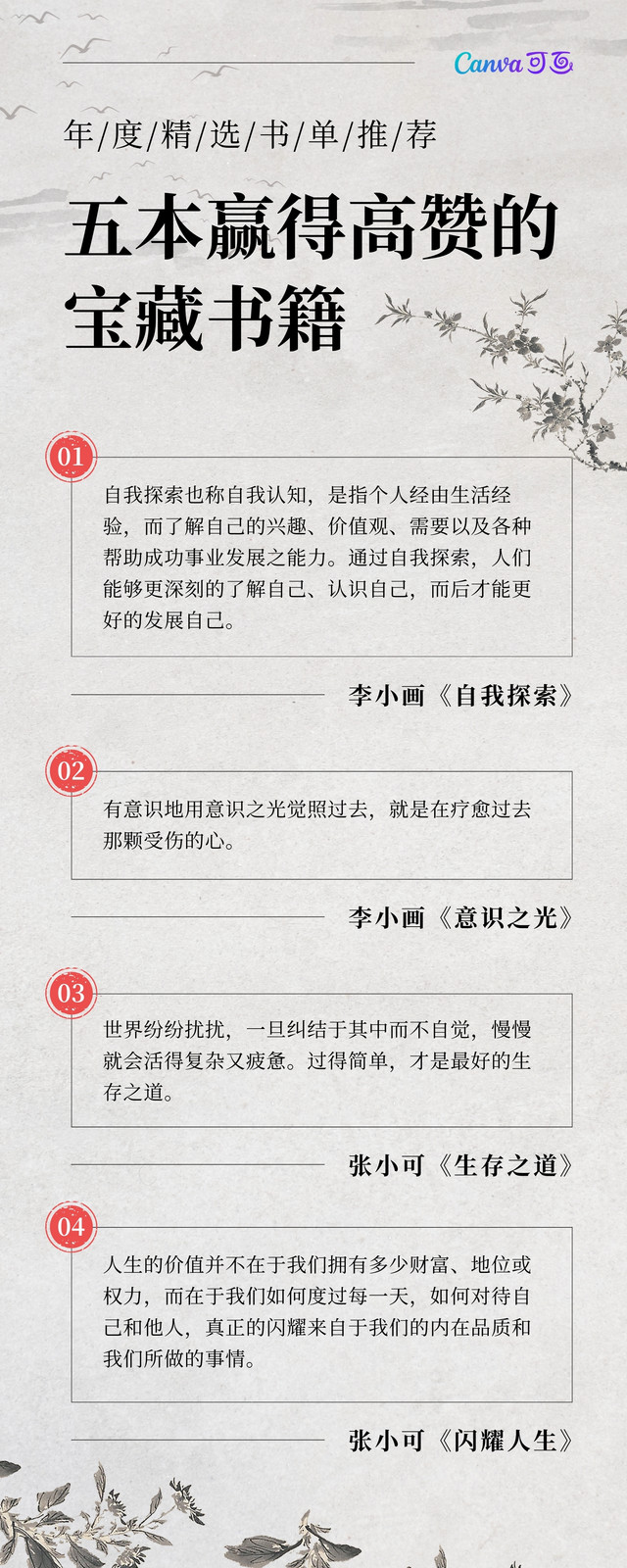 Canva可画

年/度/精/选/书/单/推/荐

五本赢得高赞的宝藏书籍

01

自我探索也称自我认知，是指个人经由生活经验，而了解自己的兴趣、价值观、需要以及各种帮助成功事业发展之能力。通过自我探索，人们能够更深刻的了解自己、认识自己，而后才能更好的发展自己。

李小画《自我探索》

02

有意识地用意识之光觉照过去，就是在疗愈过去那颗受伤的心。

李小画《意识之光》

03

世界纷纷扰扰，一旦纠结于其中而不自觉，慢慢就会活得复杂又疲惫。过得简单，才是最好的生存之道。

张小可《生存之道》

04

人生的价值并不在于我们拥有多少财富、地位或权力，而在于我们如何度过每一天，如何对待自己和他人，真正的闪耀来自于我们的内在品质和我们所做的事情。

张小可《闪耀人生》